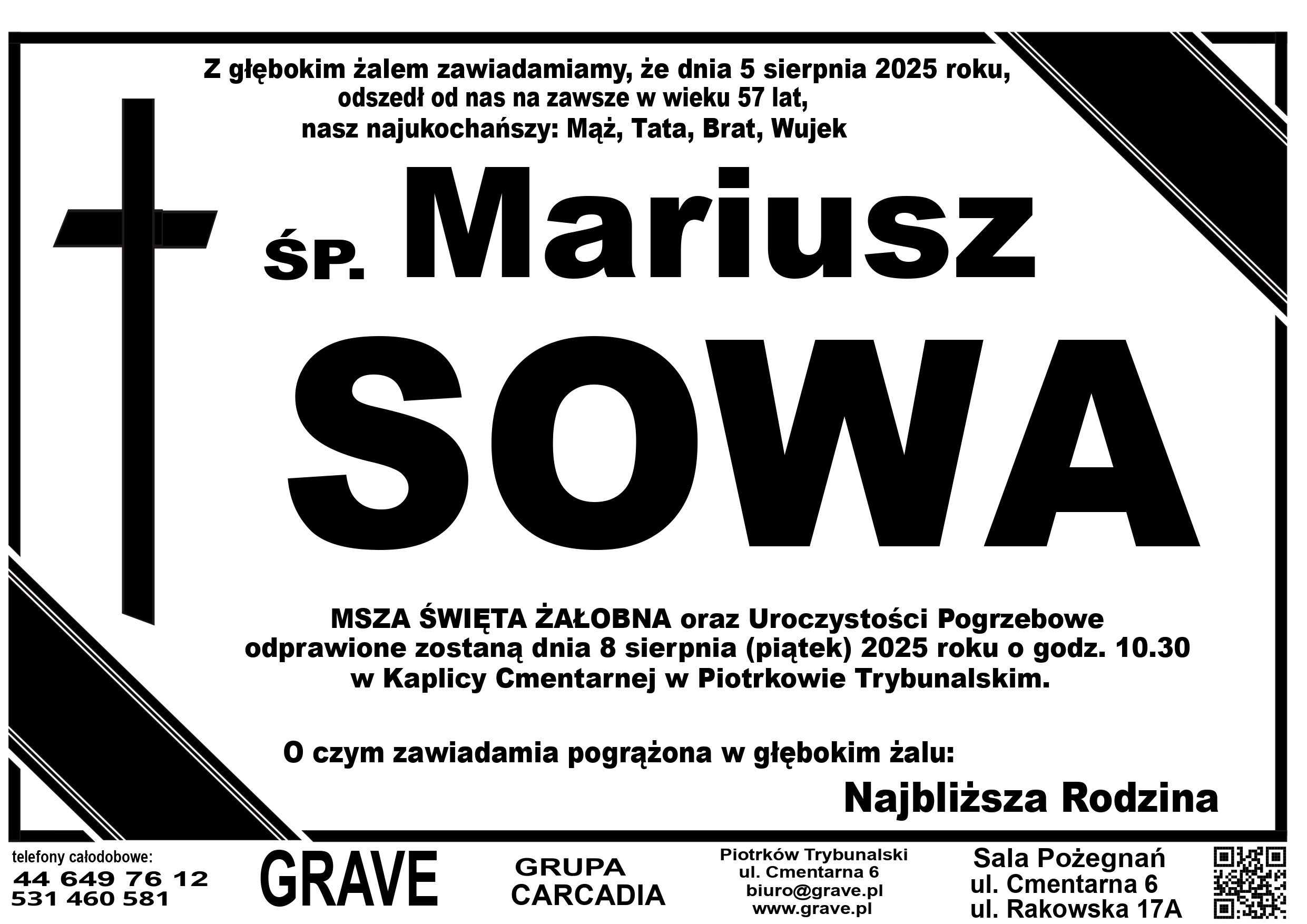 Z głębokim żalem zawiadamiamy, że dnia 5 sierpnia 2025 roku, odszedł od nas na zawsze w wieku 57 lat, nasz najukochańszy: Mąż, Tata, Brat, Wujek

ŚP. Mariusz

SOWA

MSZA ŚWIĘTA ŻAŁOBNA oraz Uroczystości Pogrzebowe odprawione zostaną dnia 8 sierpnia (piątek) 2025 roku o godz. 10.30 w Kaplicy Cmentarnej w Piotrkowie Trybunalskim.

O czym zawiadamia pogrążona w głębokim żalu:

Najbliższa Rodzina

telefony całodobowe:
44 649 76 12
531 460 581

GRAVE

GRUPA
CARCADIA

Piotrków Trybunalski
ul. Cmentarna 6
biuro@grave.pl
www.grave.pl

Sala Pożegnań
ul. Cmentarna 6
ul. Rakowska 17A